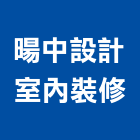 暘中設計
室內裝修